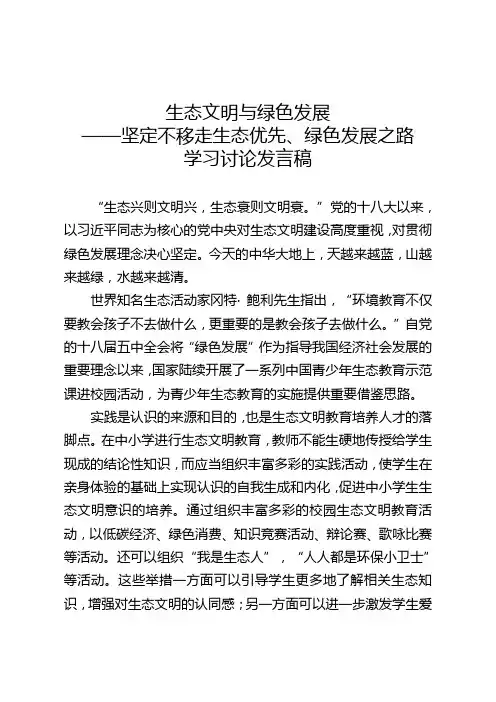 生态文明与绿色发展
——坚定不移走生态优先、绿色发展之路
学习讨论发言稿

“生态兴则文明兴，生态衰则文明衰。”党的十八大以来，以习近平同志为核心的党中央对生态文明建设高度重视，对贯彻绿色发展理念决心坚定。今天的中华大地上，天越来越蓝，山越来越绿，水越来越清。

世界知名生态活动家冈特·鲍利先生指出，“环境教育不仅要教会孩子不去做什么，更重要的是教会孩子去做什么。”自党的十八届五中全会将“绿色发展”作为指导我国经济社会发展的重要理念以来，国家陆续开展了一系列中国青少年生态教育示范课进校园活动，为青少年生态教育的实施提供重要借鉴思路。

实践是认识的来源和目的，也是生态文明教育培养人才的落脚点。在中小学进行生态文明教育，教师不能生硬地传授给学生现成的结论性知识，而应当组织丰富多彩的实践活动，使学生在亲身体验的基础上实现认识的自我生成和内化，促进中小学生生态文明意识的培养。通过组织丰富多彩的校园生态文明教育活动，以低碳经济、绿色消费、知识竞赛活动、辩论赛、歌咏比赛等活动。还可以组织“我是生态人”，“人人都是环保小卫士”等活动。这些举措一方面可以引导学生更多地了解相关生态知识，增强对生态文明的认同感；另一方面可以进一步激发学生爱